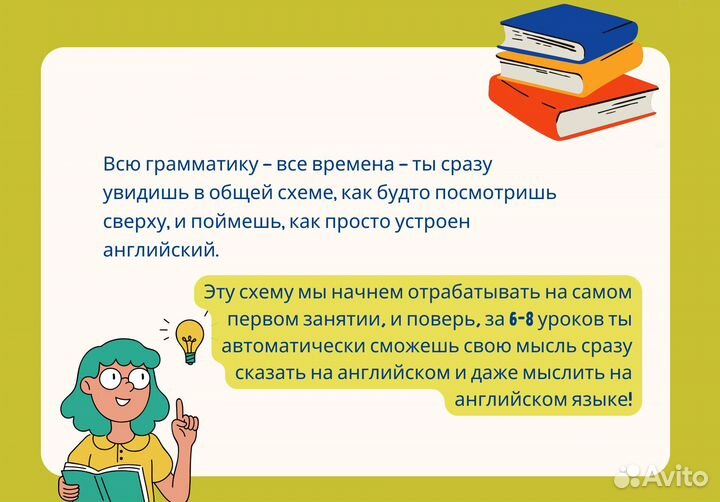 Всю грамматику – все времена – ты сразу увидишь в общей схеме, как будто посмотришь сверху, и поймешь, как просто устроен английский.

Эту схему мы начнем отрабатывать на самом первом занятии, и поверь, за 6-8 уроков ты автоматически сможешь свою мысль сразу сказать на английском и даже мыслить на английском языке!

Avito